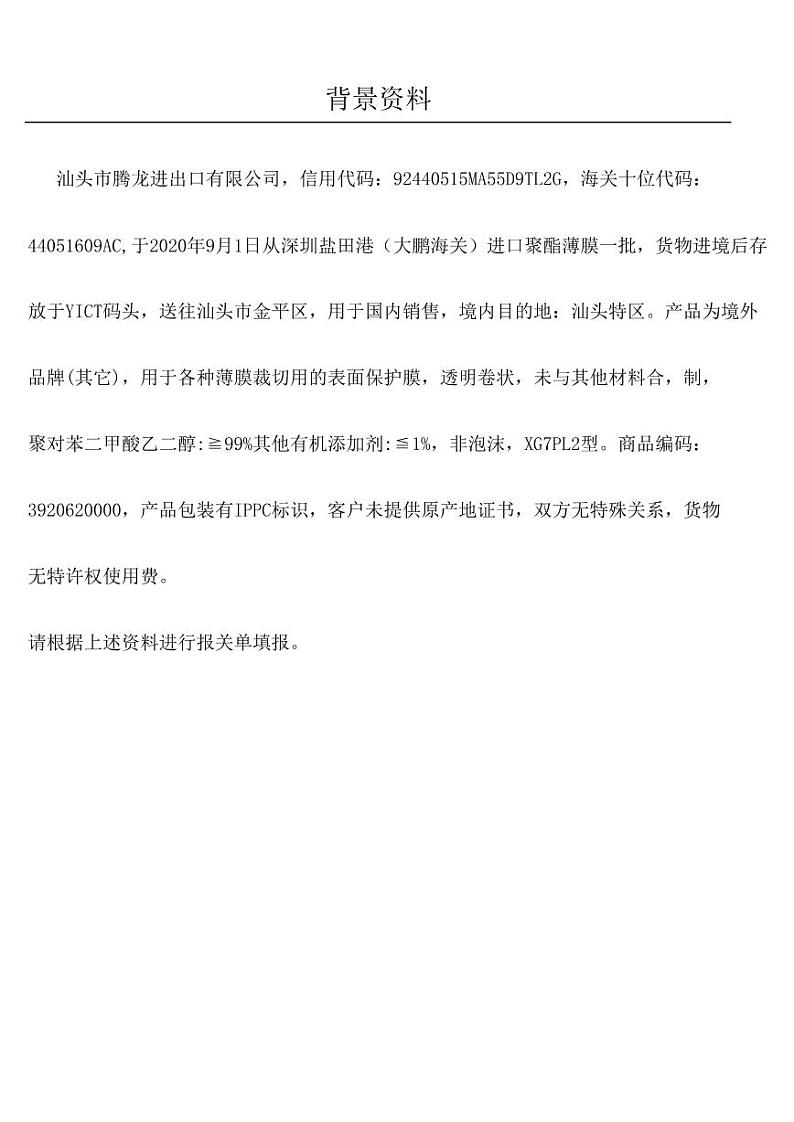 背景资料

汕头市腾龙进出口有限公司，信用代码：92440515MA55D9TL2G，海关十位代码：44051609AC,于2020年9月1日从深圳盐田港（大鹏海关）进口聚酯薄膜一批，货物进境后存放于YICT码头，送往汕头市金平区，用于国内销售，境内目的地：汕头特区。产品为境外品牌(其它)，用于各种薄膜裁切用的表面保护膜，透明卷状，未与其他材料合，制，聚对苯二甲酸乙二醇:≧99%其他有机添加剂:≦1%，非泡沫，XG7PL2型。商品编码：3920620000，产品包装有IPPC标识，客户未提供原产地证书，双方无特殊关系，货物无特许权使用费。

请根据上述资料进行报关单填报。